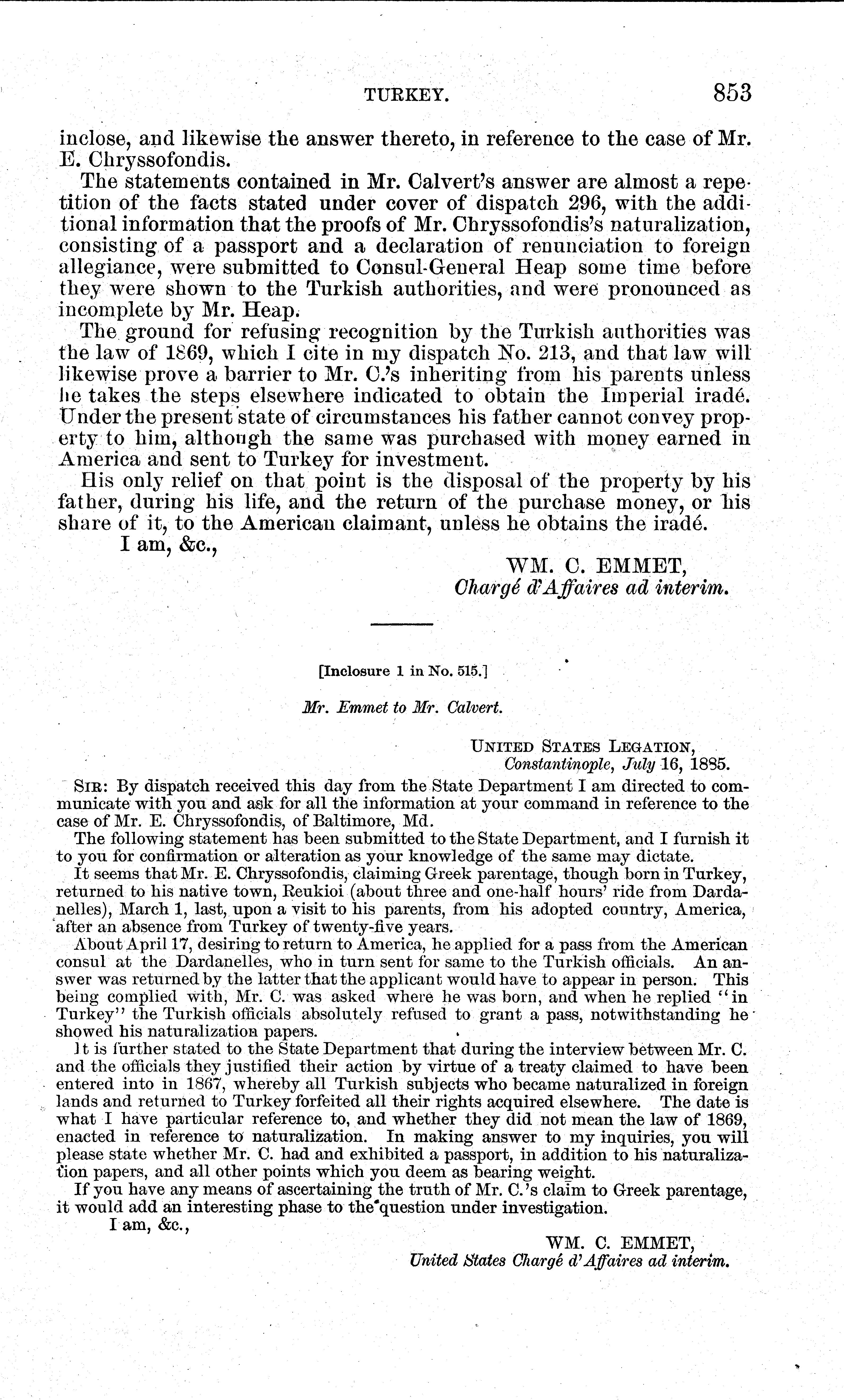 TURKEY. 853

inclose, and likewise the answer thereto, in reference to the case of Mr. E. Chryssofondis.

The statements contained in Mr. Calvert's answer are almost a repetition of the facts stated under cover of dispatch 296, with the additional information that the proofs of Mr. Chryssofondis's naturalization, consisting of a passport and a declaration of renunciation to foreign allegiance, were submitted to Consul-General Heap some time before they were shown to the Turkish authorities, and were pronounced as incomplete by Mr. Heap.

The ground for refusing recognition by the Turkish authorities was the law of 1869, which I cite in my dispatch No. 213, and that law will likewise prove a barrier to Mr. C.'s inheriting from his parents unless he takes the steps elsewhere indicated to obtain the Imperial iradé. Under the present state of circumstances his father cannot convey property to him, although the same was purchased with money earned in America and sent to Turkey for investment.

His only relief on that point is the disposal of the property by his father, during his life, and the return of the purchase money, or his share of it, to the American claimant, unless he obtains the iradé.

I am, &c.,

WM. C. EMMET,
Chargé d'Affaires ad interim.

[Inclosure 1 in No. 515.]

Mr. Emmet to Mr. Calvert.

UNITED STATES LEGATION,
Constantinople, July 16, 1885.

SIR: By dispatch received this day from the State Department I am directed to communicate with you and ask for all the information at your command in reference to the case of Mr. E. Chryssofondis, of Baltimore, Md.

The following statement has been submitted to the State Department, and I furnish it to you for confirmation or alteration as your knowledge of the same may dictate.

It seems that Mr. E. Chryssofondis, claiming Greek parentage, though born in Turkey, returned to his native town, Reukioi (about three and one-half hours' ride from Dardanelles), March 1, last, upon a visit to his parents, from his adopted country, America, after an absence from Turkey of twenty-five years.

About April 17, desiring to return to America, he applied for a pass from the American consul at the Dardanelles, who in turn sent for same to the Turkish officials. An answer was returned by the latter that the applicant would have to appear in person. This being complied with, Mr. C. was asked where he was born, and when he replied "in Turkey" the Turkish officials absolutely refused to grant a pass, notwithstanding he showed his naturalization papers.

It is further stated to the State Department that during the interview between Mr. C. and the officials they justified their action by virtue of a treaty claimed to have been entered into in 1867, whereby all Turkish subjects who became naturalized in foreign lands and returned to Turkey forfeited all their rights acquired elsewhere. The date is what I have particular reference to, and whether they did not mean the law of 1869, enacted in reference to naturalization. In making answer to my inquiries, you will please state whether Mr. C. had and exhibited a passport, in addition to his naturalization papers, and all other points which you deem as bearing weight.

If you have any means of ascertaining the truth of Mr. C.'s claim to Greek parentage, it would add an interesting phase to the question under investigation.

I am, &c.,

WM. C. EMMET,
United States Chargé d'Affaires ad interim.